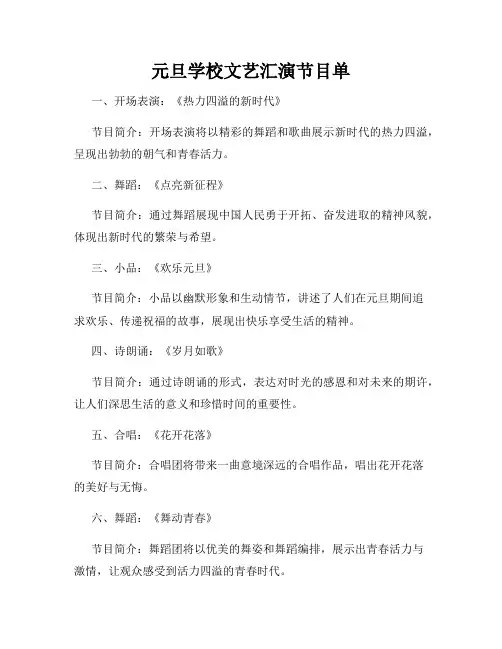 元旦学校文艺汇演节目单

一、开场表演：《热力四溢的新时代》

节目简介：开场表演将以精彩的舞蹈和歌曲展示新时代的热力四溢，呈现出勃勃的朝气和青春活力。

二、舞蹈：《点亮新征程》

节目简介：通过舞蹈展现中国人民勇于开拓、奋发进取的精神风貌，体现出新时代的繁荣与希望。

三、小品：《欢乐元旦》

节目简介：小品以幽默形象和生动情节，讲述了人们在元旦期间追求欢乐、传递祝福的故事，展现出快乐享受生活的精神。

四、诗朗诵：《岁月如歌》

节目简介：通过诗朗诵的形式，表达对时光的感恩和对未来的期许，让人们深思生活的意义和珍惜时间的重要性。

五、合唱：《花开花落》

节目简介：合唱团将带来一曲意境深远的合唱作品，唱出花开花落的美好与无悔。

六、舞蹈：《舞动青春》

节目简介：舞蹈团将以优美的舞姿和舞蹈编排，展示出青春活力与激情，让观众感受到活力四溢的青春时代。